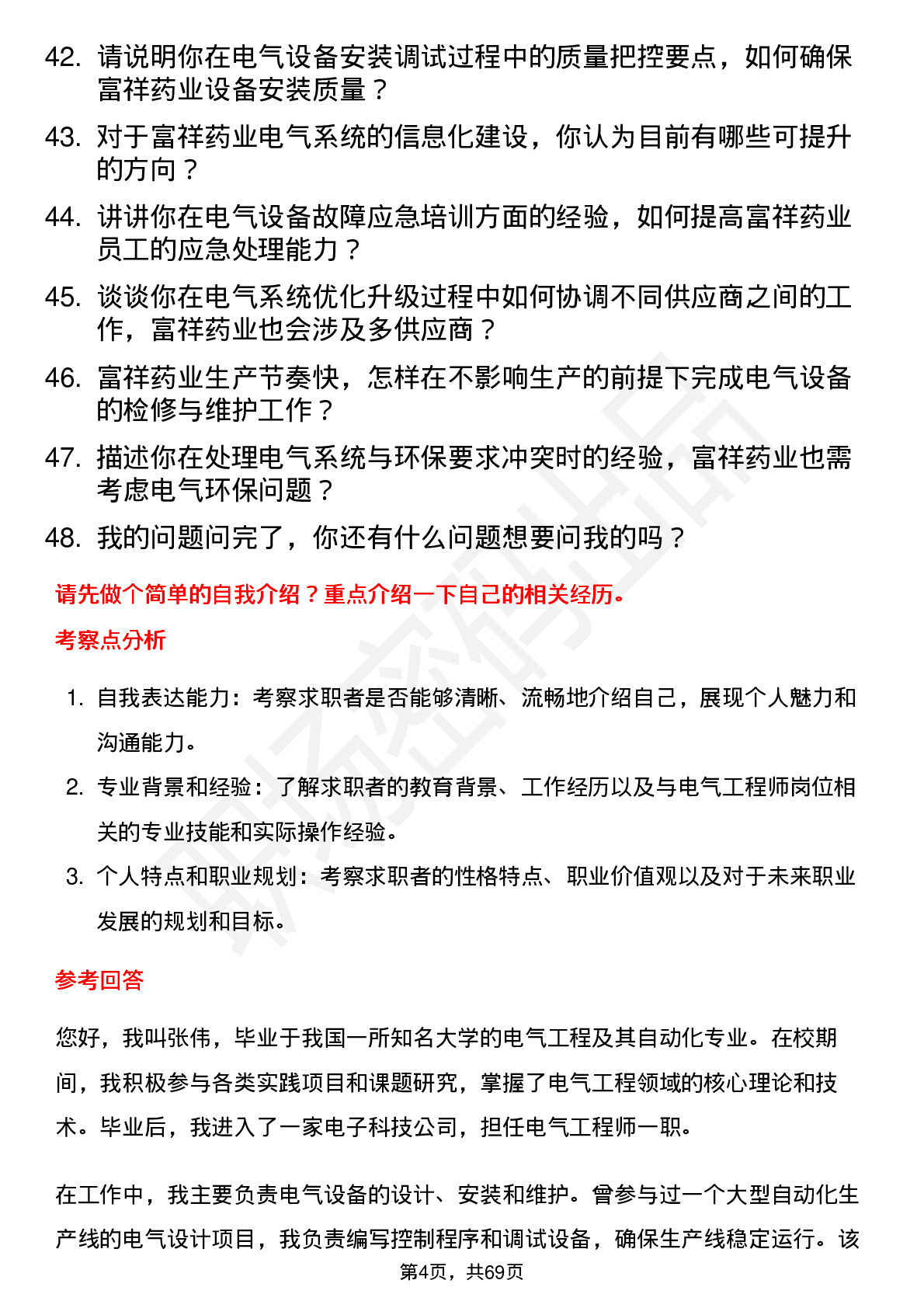 42. 请说明你在电气设备安装调试过程中的质量把控要点，如何确保富祥药业设备安装质量？

43. 对于富祥药业电气系统的信息化建设，你认为目前有哪些可提升的方向？

44. 讲讲你在电气设备故障应急培训方面的经验，如何提高富祥药业员工的应急处理能力？

45. 谈谈你在电气系统优化升级过程中如何协调不同供应商之间的工作，富祥药业也会涉及多供应商？

46. 富祥药业生产节奏快，怎样在不影响生产的前提下完成电气设备的检修与维护工作？

47. 描述你在处理电气系统与环保要求冲突时的经验，富祥药业也需考虑电气环保问题？

48. 我的问题问完了，你还有什么问题想要问我的吗？

请先做个简单的自我介绍？重点介绍一下自己的相关经历。

考察点分析

1. 自我表达能力：考察求职者是否能够清晰、流畅地介绍自己，展现个人魅力和沟通能力。

2. 专业背景和经验：了解求职者的教育背景、工作经历以及与电气工程师岗位相关的专业技能和实际操作经验。

3. 个人特点和职业规划：考察求职者的性格特点、职业价值观以及对于未来职业发展的规划和目标。

参考回答

您好，我叫张伟，毕业于我国一所知名大学的电气工程及其自动化专业。在校期间，我积极参与各类实践项目和课题研究，掌握了电气工程领域的核心理论和技术。毕业后，我进入了一家电子科技公司，担任电气工程师一职。

在工作中，我主要负责电气设备的设计、安装和维护。曾参与过一个大型自动化生产线的电气设计项目，我负责编写控制程序和调试设备，确保生产线稳定运行。该

第4页，共69页